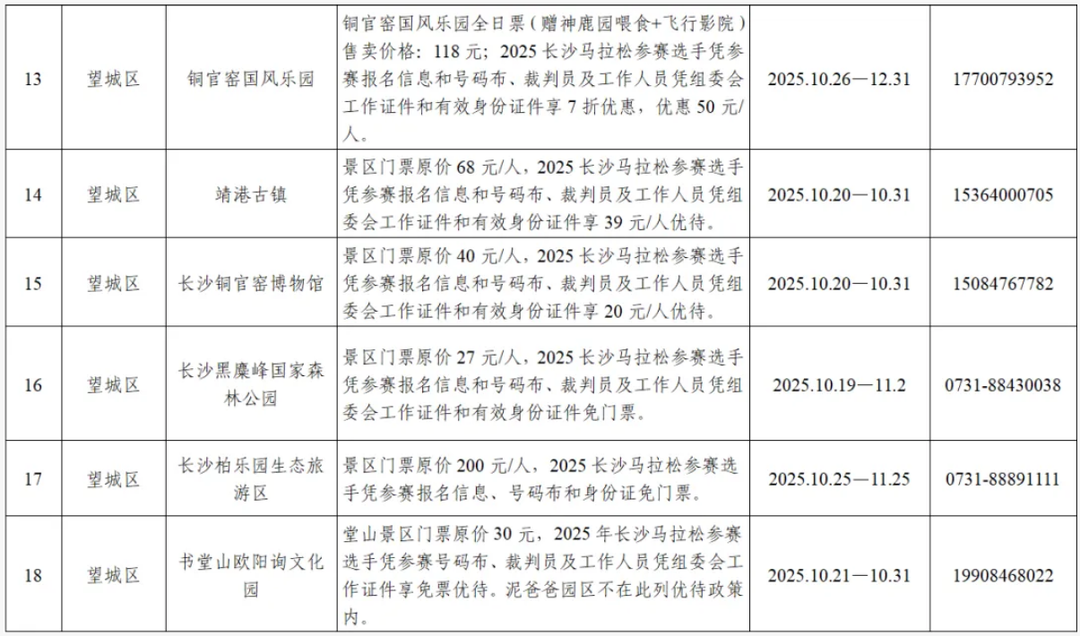 | 13 | 望城区 | 铜官窑国风乐园 | 铜官窑国风乐园全日票（赠神鹿园喂食+飞行影院）售卖价格：118元；2025长沙马拉松参赛选手凭参赛报名信息和号码布、裁判员及工作人员凭组委会工作证件和有效身份证件享7折优惠，优惠50元/人。 | 2025.10.26—12.31 | 17700793952 |
|---|---|---|---|---|---|
| 14 | 望城区 | 靖港古镇 | 景区门票原价68元/人，2025长沙马拉松参赛选手凭参赛报名信息和号码布、裁判员及工作人员凭组委会工作证件和有效身份证件享39元/人优待。 | 2025.10.20—10.31 | 15364000705 |
| 15 | 望城区 | 长沙铜官窑博物馆 | 景区门票原价40元/人，2025长沙马拉松参赛选手凭参赛报名信息和号码布、裁判员及工作人员凭组委会工作证件和有效身份证件享20元/人优待。 | 2025.10.20—10.31 | 15084767782 |
| 16 | 望城区 | 长沙黑麋峰国家森林公园 | 景区门票原价27元/人，2025长沙马拉松参赛选手凭参赛报名信息和号码布、裁判员及工作人员凭组委会工作证件和有效身份证件免门票。 | 2025.10.19—11.2 | 0731-88430038 |
| 17 | 望城区 | 长沙柏乐园生态旅游区 | 景区门票原价200元/人，2025长沙马拉松参赛选手凭参赛报名信息、号码布和身份证免门票。 | 2025.10.25—11.25 | 0731-88891111 |
| 18 | 望城区 | 书堂山欧阳询文化园 | 堂山景区门票原价30元，2025年长沙马拉松参赛选手凭参赛号码布、裁判员及工作人员凭组委会工作证件享免票优待。泥爸爸园区不在此列优待政策内。 | 2025.10.21—10.31 | 19908468022 |